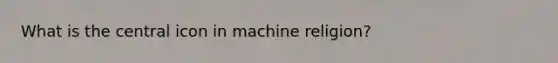 What is the central icon in machine religion?